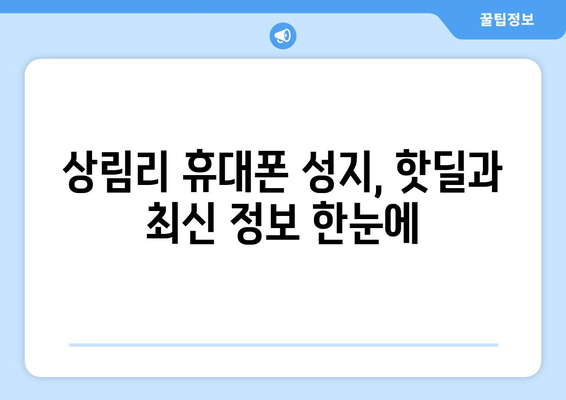 꿀팁정보

상림리 휴대폰 성지, 핫딜과 최신 정보 한눈에